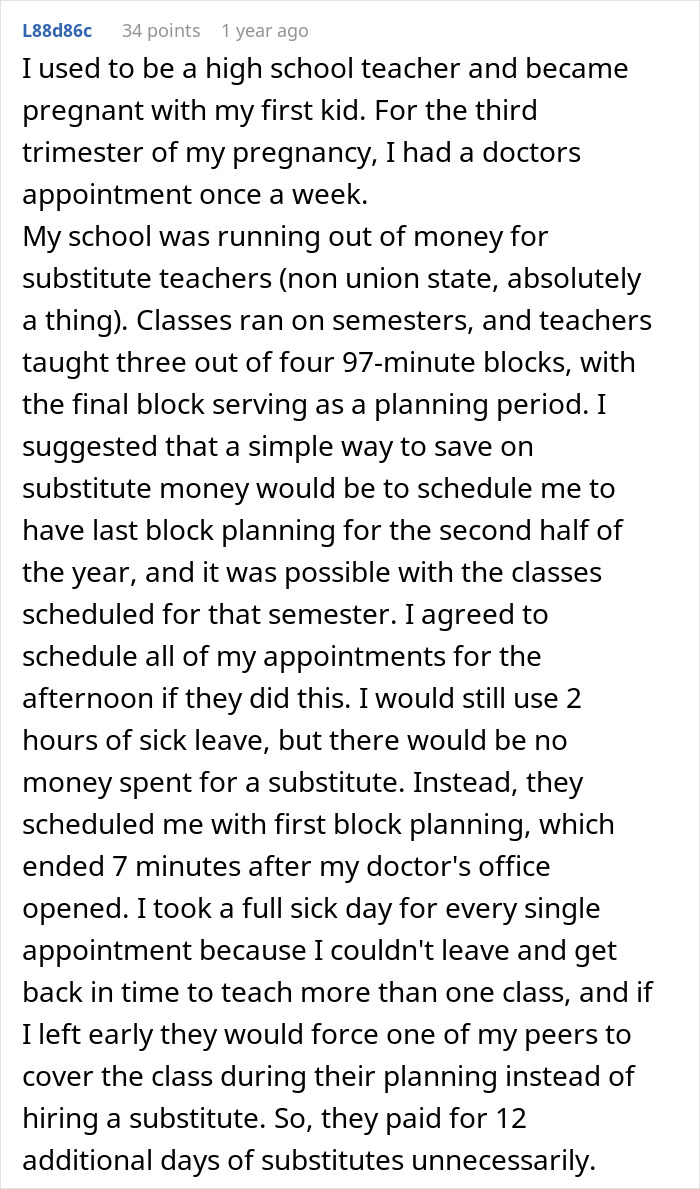 L88d86c 34 points 1 year ago

I used to be a high school teacher and became pregnant with my first kid. For the third trimester of my pregnancy, I had a doctors appointment once a week.
My school was running out of money for substitute teachers (non union state, absolutely a thing). Classes ran on semesters, and teachers taught three out of four 97-minute blocks, with the final block serving as a planning period. I suggested that a simple way to save on substitute money would be to schedule me to have last block planning for the second half of the year, and it was possible with the classes scheduled for that semester. I agreed to schedule all of my appointments for the afternoon if they did this. I would still use 2 hours of sick leave, but there would be no money spent for a substitute. Instead, they scheduled me with first block planning, which ended 7 minutes after my doctor's office opened. I took a full sick day for every single appointment because I couldn't leave and get back in time to teach more than one class, and if I left early they would force one of my peers to cover the class during their planning instead of hiring a substitute. So, they paid for 12 additional days of substitutes unnecessarily.